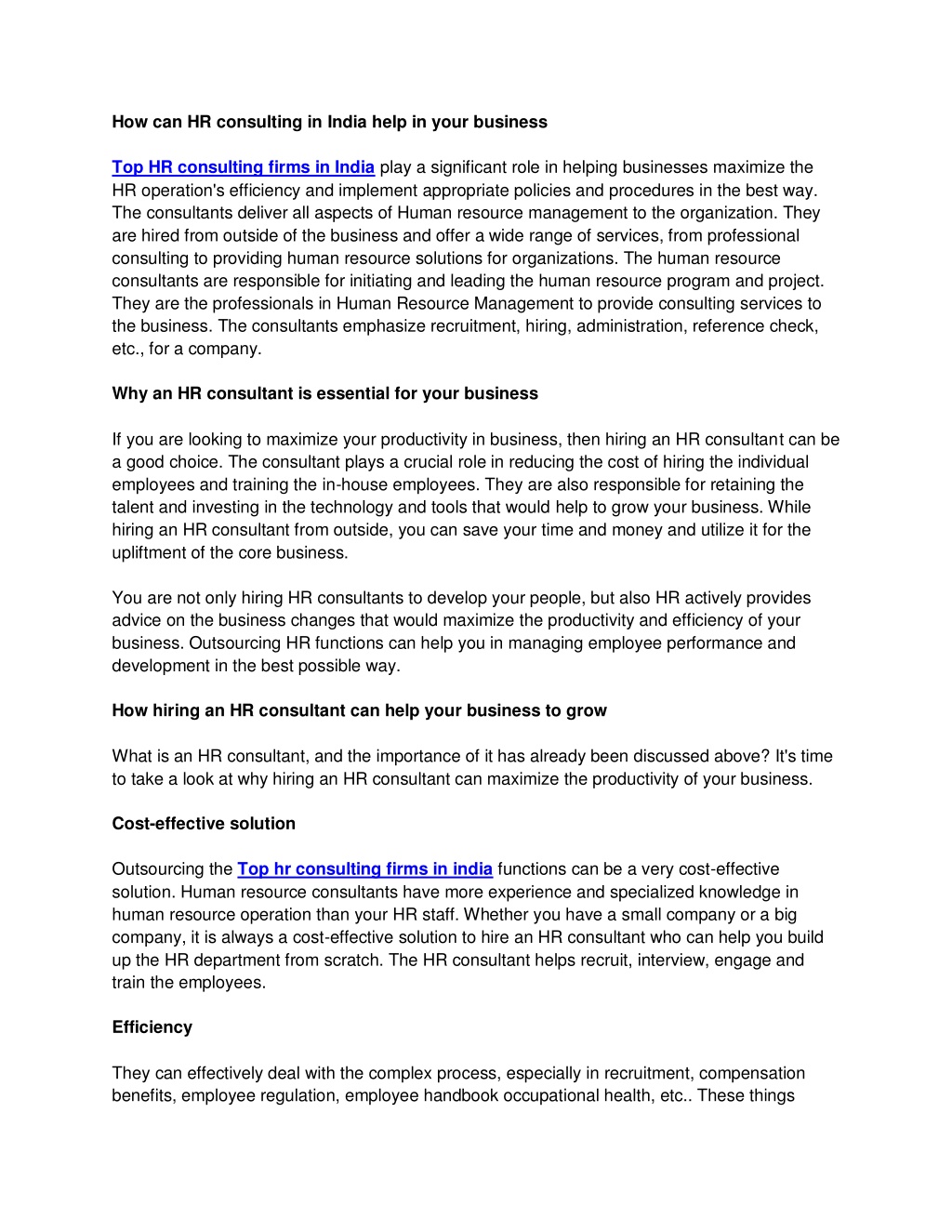 How can HR consulting in India help in your business

Top HR consulting firms in India play a significant role in helping businesses maximize the HR operation's efficiency and implement appropriate policies and procedures in the best way. The consultants deliver all aspects of Human resource management to the organization. They are hired from outside of the business and offer a wide range of services, from professional consulting to providing human resource solutions for organizations. The human resource consultants are responsible for initiating and leading the human resource program and project. They are the professionals in Human Resource Management to provide consulting services to the business. The consultants emphasize recruitment, hiring, administration, reference check, etc., for a company.

Why an HR consultant is essential for your business

If you are looking to maximize your productivity in business, then hiring an HR consultant can be a good choice. The consultant plays a crucial role in reducing the cost of hiring the individual employees and training the in-house employees. They are also responsible for retaining the talent and investing in the technology and tools that would help to grow your business. While hiring an HR consultant from outside, you can save your time and money and utilize it for the upliftment of the core business.

You are not only hiring HR consultants to develop your people, but also HR actively provides advice on the business changes that would maximize the productivity and efficiency of your business. Outsourcing HR functions can help you in managing employee performance and development in the best possible way.

How hiring an HR consultant can help your business to grow

What is an HR consultant, and the importance of it has already been discussed above? It's time to take a look at why hiring an HR consultant can maximize the productivity of your business.

Cost-effective solution

Outsourcing the Top hr consulting firms in india functions can be a very cost-effective solution. Human resource consultants have more experience and specialized knowledge in human resource operation than your HR staff. Whether you have a small company or a big company, it is always a cost-effective solution to hire an HR consultant who can help you build up the HR department from scratch. The HR consultant helps recruit, interview, engage and train the employees.

Efficiency

They can effectively deal with the complex process, especially in recruitment, compensation benefits, employee regulation, employee handbook occupational health, etc.. These things